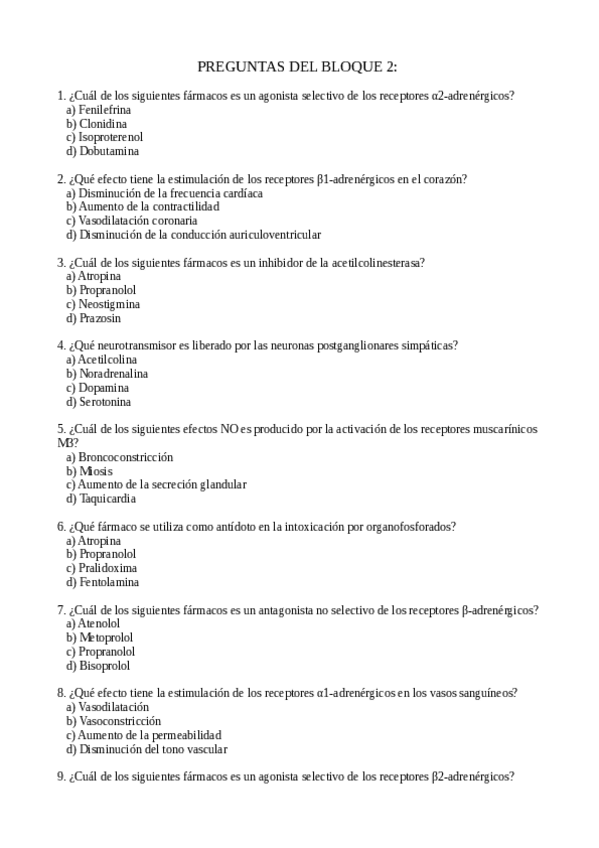 PREGUNTAS DEL BLOQUE 2:

1. ¿Cuál de los siguientes fármacos es un agonista selectivo de los receptores α2-adrenérgicos?
a) Fenilefrina
b) Clonidina
c) Isoproterenol
d) Dobutamina

2. ¿Qué efecto tiene la estimulación de los receptores β1-adrenérgicos en el corazón?
a) Disminución de la frecuencia cardíaca
b) Aumento de la contractilidad
c) Vasodilatación coronaria
d) Disminución de la conducción auriculoventricular

3. ¿Cuál de los siguientes fármacos es un inhibidor de la acetilcolinesterasa?
a) Atropina
b) Propranolol
c) Neostigmina
d) Prazosin

4. ¿Qué neurotransmisor es liberado por las neuronas postganglionares simpáticas?
a) Acetilcolina
b) Noradrenalina
c) Dopamina
d) Serotonina

5. ¿Cuál de los siguientes efectos NO es producido por la activación de los receptores muscarínicos M3?
a) Broncoconstricción
b) Miosis
c) Aumento de la secreción glandular
d) Taquicardia

6. ¿Qué fármaco se utiliza como antídoto en la intoxicación por organofosforados?
a) Atropina
b) Propranolol
c) Pralidoxima
d) Fentolamina

7. ¿Cuál de los siguientes fármacos es un antagonista no selectivo de los receptores β-adrenérgicos?
a) Atenolol
b) Metoprolol
c) Propranolol
d) Bisoprolol

8. ¿Qué efecto tiene la estimulación de los receptores α1-adrenérgicos en los vasos sanguíneos?
a) Vasodilatación
b) Vasoconstricción
c) Aumento de la permeabilidad
d) Disminución del tono vascular

9. ¿Cuál de los siguientes fármacos es un agonista selectivo de los receptores β2-adrenérgicos?